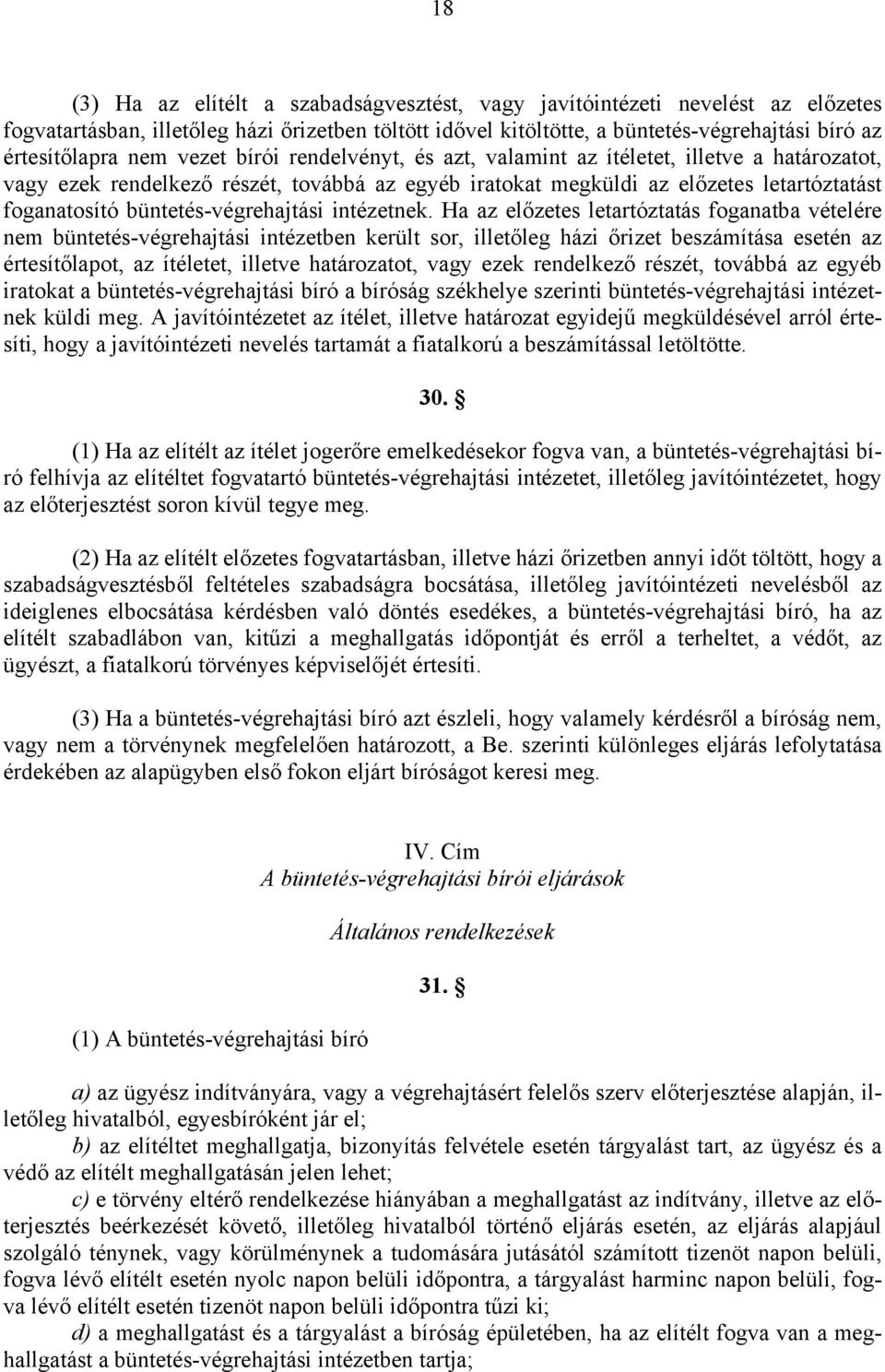 18

(3) Ha az elítélt a szabadságvesztést, vagy javítóintézeti nevelést az előzetes fogvatartásban, illetőleg házi őrizetben töltött idővel kitöltötte, a büntetés-végrehajtási bíró az értesítőlapra nem vezet bírói rendelvényt, és azt, valamint az ítéletet, illetve a határozatot, vagy ezek rendelkező részét, továbbá az egyéb iratokat megküldi az előzetes letartóztatást foganatosító büntetés-végrehajtási intézetnek. Ha az előzetes letartóztatás foganatba vételére nem büntetés-végrehajtási intézetben került sor, illetőleg házi őrizet beszámítása esetén az értesítőlapot, az ítéletet, illetve határozatot, vagy ezek rendelkező részét, továbbá az egyéb iratokat a büntetés-végrehajtási bíró a bíróság székhelye szerinti büntetés-végrehajtási intézetnek küldi meg. A javítóintézetet az ítélet, illetve határozat egyidejű megküldésével arról értesíti, hogy a javítóintézeti nevelés tartamát a fiatalkorú a beszámítással letöltötte.

30. §

(1) Ha az elítélt az ítélet jogerőre emelkedésekor fogva van, a büntetés-végrehajtási bíró felhívja az elítéltet fogvatartó büntetés-végrehajtási intézetet, illetőleg javítóintézetet, hogy az előterjesztést soron kívül tegye meg.

(2) Ha az elítélt előzetes fogvatartásban, illetve házi őrizetben annyi időt töltött, hogy a szabadságvesztésből feltételes szabadságra bocsátása, illetőleg javítóintézeti nevelésből az ideiglenes elbocsátása kérdésben való döntés esedékes, a büntetés-végrehajtási bíró, ha az elítélt szabadlábon van, kitűzi a meghallgatás időpontját és erről a terheltet, a védőt, az ügyészt, a fiatalkorú törvényes képviselőjét értesíti.

(3) Ha a büntetés-végrehajtási bíró azt észleli, hogy valamely kérdésről a bíróság nem, vagy nem a törvénynek megfelelően határozott, a Be. szerinti különleges eljárás lefolytatása érdekében az alapügyben első fokon eljárt bíróságot keresi meg.

IV. Cím
A büntetés-végrehajtási bírói eljárások

Általános rendelkezések

31. §

(1) A büntetés-végrehajtási bíró

a) az ügyész indítványára, vagy a végrehajtásért felelős szerv előterjesztése alapján, illetőleg hivatalból, egyesbíróként jár el;

b) az elítéltet meghallgatja, bizonyítás felvétele esetén tárgyalást tart, az ügyész és a védő az elítélt meghallgatásán jelen lehet;

c) e törvény eltérő rendelkezése hiányában a meghallgatást az indítvány, illetve az előterjesztés beérkezését követő, illetőleg hivatalból történő eljárás esetén, az eljárás alapjául szolgáló ténynek, vagy körülménynek a tudomására jutásától számított tizenöt napon belüli, fogva lévő elítélt esetén nyolc napon belüli időpontra, a tárgyalást harminc napon belüli, fogva lévő elítélt esetén tizenöt napon belüli időpontra tűzi ki;

d) a meghallgatást és a tárgyalást a bíróság épületében, ha az elítélt fogva van a meghallgatást a büntetés-végrehajtási intézetben tartja;